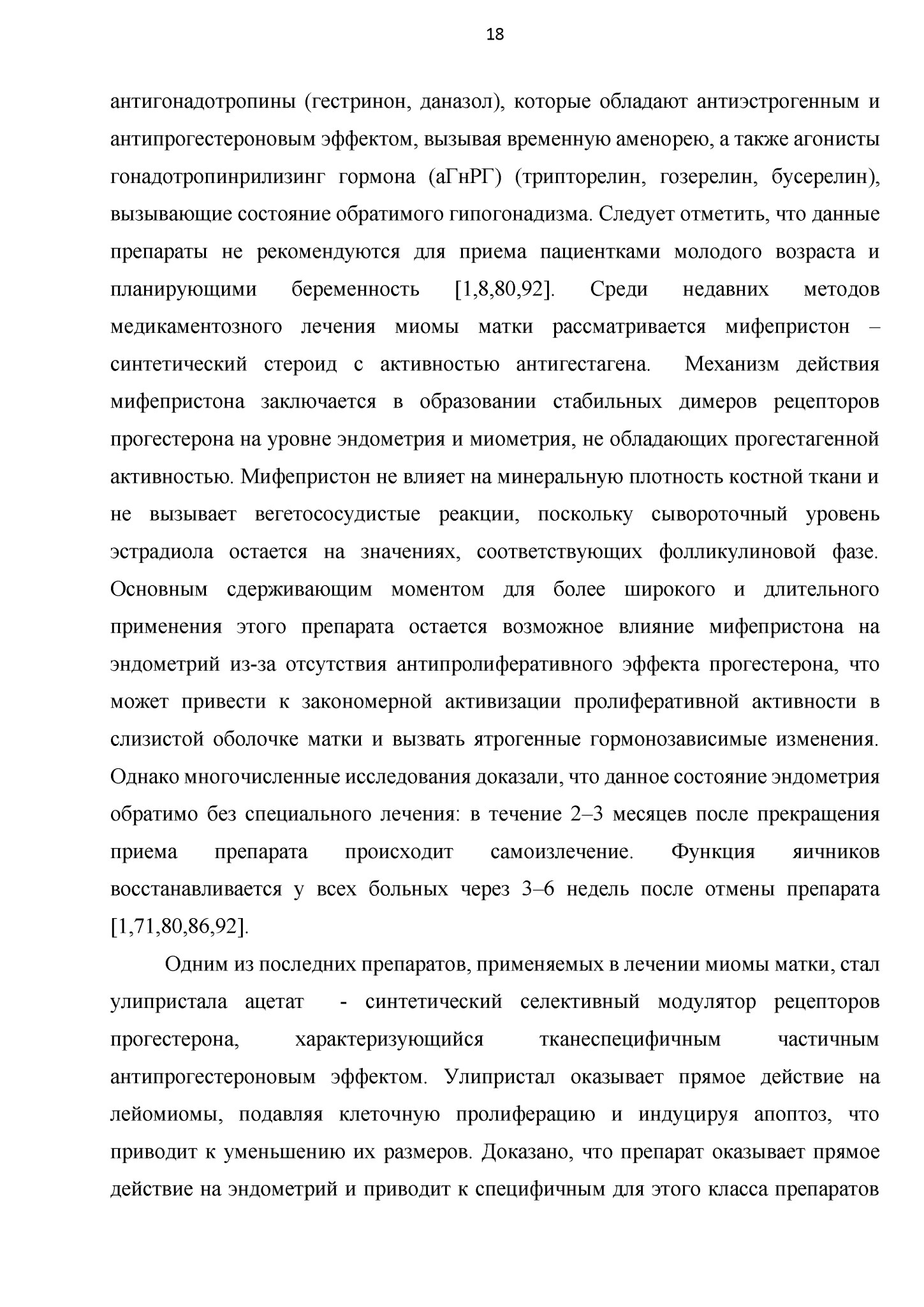 18

антигонадотропины (гестринон, даназол), которые обладают антиэстрогенным и антипрогестероновым эффектом, вызывая временную аменорею, а также агонисты гонадотропинрилизинг гормона (аГнРГ) (трипторелин, гозерелин, бусерелин), вызывающие состояние обратимого гипогонадизма. Следует отметить, что данные препараты не рекомендуются для приема пациентками молодого возраста и планирующими беременность [1,8,80,92]. Среди недавних методов медикаментозного лечения миомы матки рассматривается мифепристон – синтетический стероид с активностью антигестагена. Механизм действия мифепристона заключается в образовании стабильных димеров рецепторов прогестерона на уровне эндометрия и миометрия, не обладающих прогестагенной активностью. Мифепристон не влияет на минеральную плотность костной ткани и не вызывает вегетососудистые реакции, поскольку сывороточный уровень эстрадиола остается на значениях, соответствующих фолликулиновой фазе. Основным сдерживающим моментом для более широкого и длительного применения этого препарата остается возможное влияние мифепристона на эндометрий из-за отсутствия антипролиферативного эффекта прогестерона, что может привести к закономерной активизации пролиферативной активности в слизистой оболочке матки и вызвать ятрогенные гормонозависимые изменения. Однако многочисленные исследования доказали, что данное состояние эндометрия обратимо без специального лечения: в течение 2–3 месяцев после прекращения приема препарата происходит самоизлечение. Функция яичников восстанавливается у всех больных через 3–6 недель после отмены препарата [1,71,80,86,92].

Одним из последних препаратов, применяемых в лечении миомы матки, стал улипристала ацетат - синтетический селективный модулятор рецепторов прогестерона, характеризующийся тканеспецифичным частичным антипрогестероновым эффектом. Улипристал оказывает прямое действие на лейомиомы, подавляя клеточную пролиферацию и индуцируя апоптоз, что приводит к уменьшению их размеров. Доказано, что препарат оказывает прямое действие на эндометрий и приводит к специфичным для этого класса препаратов